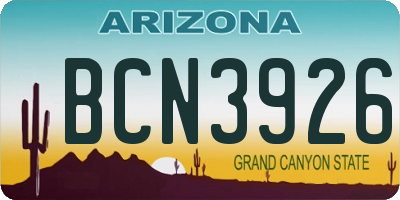 ARIZONA

BCN3926

GRAND CANYON STATE